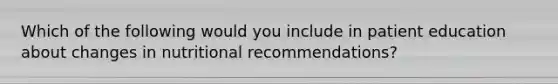 Which of the following would you include in patient education about changes in nutritional recommendations?